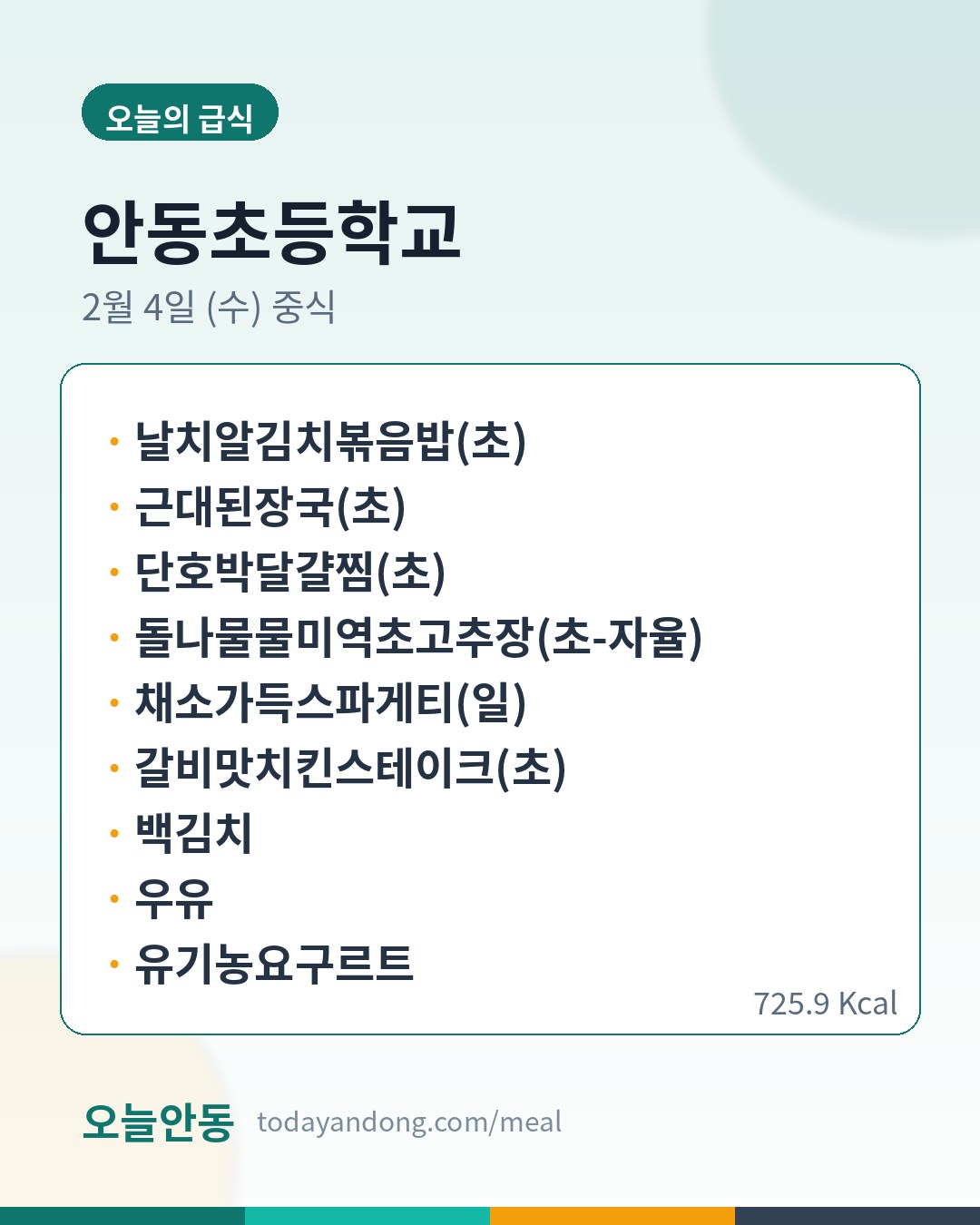 오늘의 급식

안동초등학교

2월 4일 (수) 중식

• 날치알김치볶음밥(초)
• 근대된장국(초)
• 단호박달걀찜(초)
• 돌나물물미역초고추장(초-자율)
• 채소가득스파게티(일)
• 갈비맛치킨스테이크(초)
• 백김치
• 우유
• 유기농요구르트

725.9 Kcal

오늘안동 todayandong.com/meal